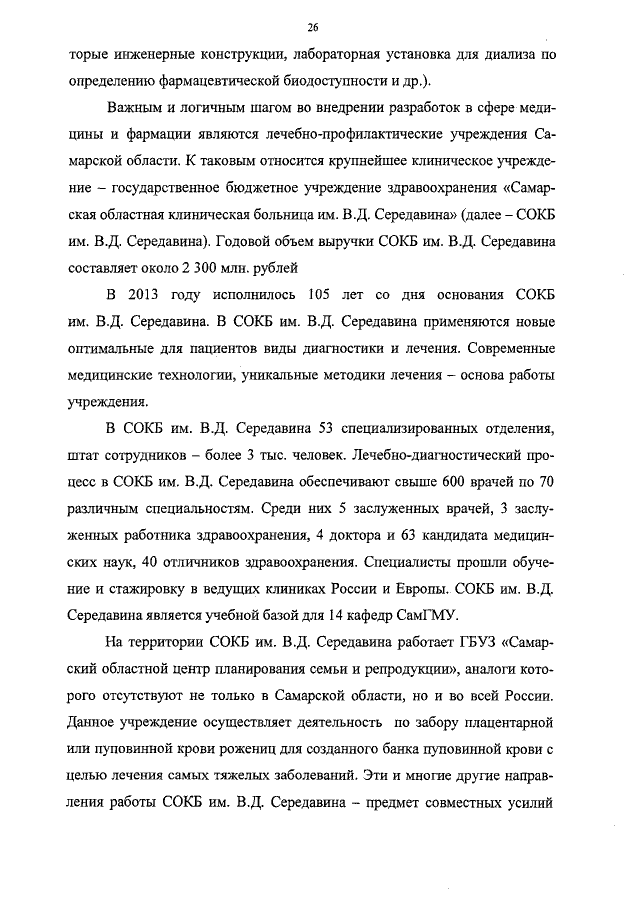 26

торые инженерные конструкции, лабораторная установка для диализа по определению фармацевтической биодоступности и др.).

Важным и логичным шагом во внедрении разработок в сфере медицины и фармации являются лечебно-профилактические учреждения Самарской области. К таковым относится крупнейшее клиническое учреждение – государственное бюджетное учреждение здравоохранения «Самарская областная клиническая больница им. В.Д. Середавина» (далее – СОКБ им. В.Д. Середавина). Годовой объем выручки СОКБ им. В.Д. Середавина составляет около 2 300 млн. рублей

В 2013 году исполнилось 105 лет со дня основания СОКБ им. В.Д. Середавина. В СОКБ им. В.Д. Середавина применяются новые оптимальные для пациентов виды диагностики и лечения. Современные медицинские технологии, уникальные методики лечения – основа работы учреждения.

В СОКБ им. В.Д. Середавина 53 специализированных отделения, штат сотрудников – более 3 тыс. человек. Лечебно-диагностический процесс в СОКБ им. В.Д. Середавина обеспечивают свыше 600 врачей по 70 различным специальностям. Среди них 5 заслуженных врачей, 3 заслуженных работника здравоохранения, 4 доктора и 63 кандидата медицинских наук, 40 отличников здравоохранения. Специалисты прошли обучение и стажировку в ведущих клиниках России и Европы. СОКБ им. В.Д. Середавина является учебной базой для 14 кафедр СамГМУ.

На территории СОКБ им. В.Д. Середавина работает ГБУЗ «Самарский областной центр планирования семьи и репродукции», аналоги которого отсутствуют не только в Самарской области, но и во всей России. Данное учреждение осуществляет деятельность по забору плацентарной или пуповинной крови рожениц для созданного банка пуповинной крови с целью лечения самых тяжелых заболеваний. Эти и многие другие направления работы СОКБ им. В.Д. Середавина – предмет совместных усилий